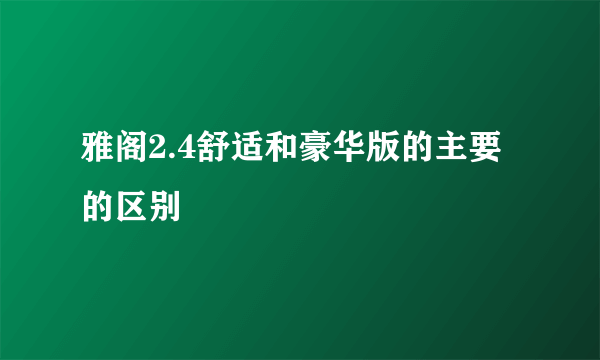 雅阁2.4舒适和豪华版的主要的区别